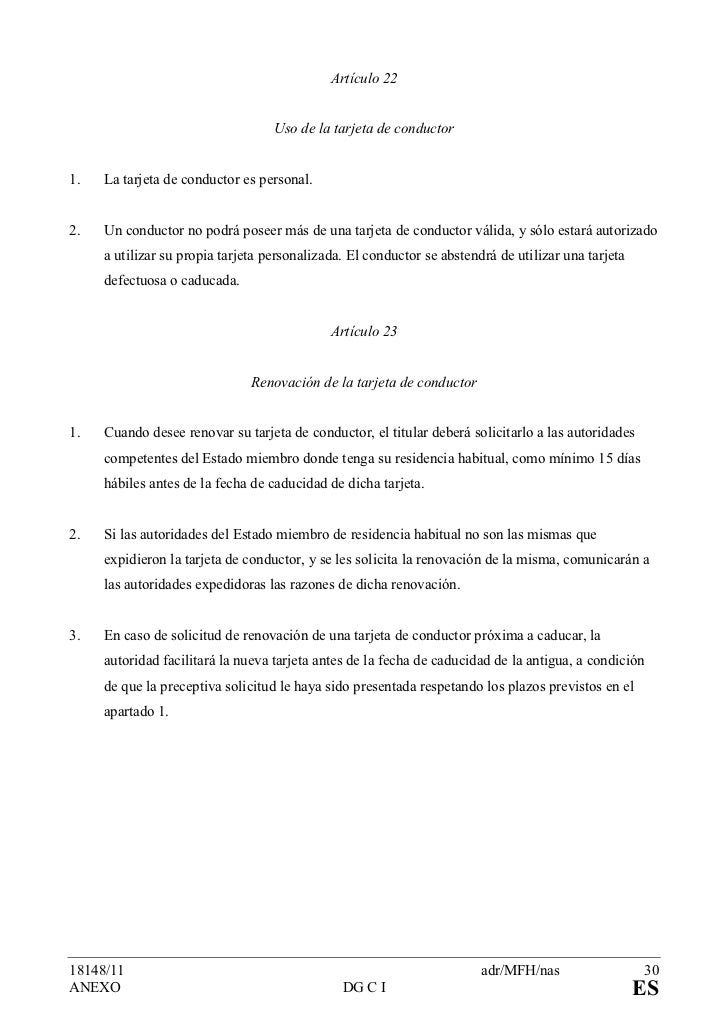 Artículo 22

Uso de la tarjeta de conductor

1. La tarjeta de conductor es personal.

2. Un conductor no podrá poseer más de una tarjeta de conductor válida, y sólo estará autorizado a utilizar su propia tarjeta personalizada. El conductor se abstendrá de utilizar una tarjeta defectuosa o caducada.

Artículo 23

Renovación de la tarjeta de conductor

1. Cuando desee renovar su tarjeta de conductor, el titular deberá solicitarlo a las autoridades competentes del Estado miembro donde tenga su residencia habitual, como mínimo 15 días hábiles antes de la fecha de caducidad de dicha tarjeta.

2. Si las autoridades del Estado miembro de residencia habitual no son las mismas que expidieron la tarjeta de conductor, y se les solicita la renovación de la misma, comunicarán a las autoridades expedidoras las razones de dicha renovación.

3. En caso de solicitud de renovación de una tarjeta de conductor próxima a caducar, la autoridad facilitará la nueva tarjeta antes de la fecha de caducidad de la antigua, a condición de que la preceptiva solicitud le haya sido presentada respetando los plazos previstos en el apartado 1.

18148/11 adr/MFH/nas 30
ANEXO DG C I ES